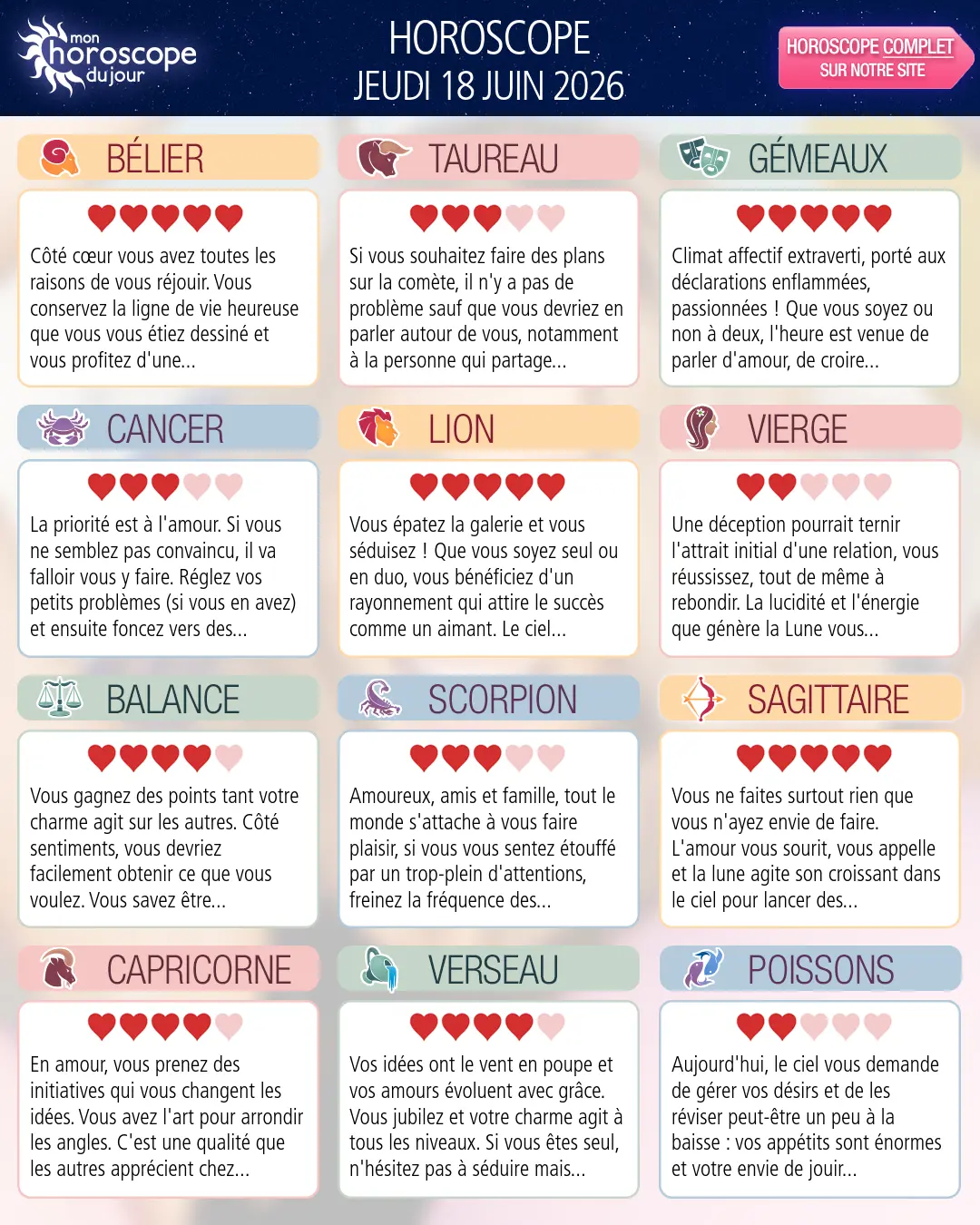 mon horoscope du jour

HOROSCOPE
JEUDI 18 JUIN 2026

HOROSCOPE COMPLET
SUR NOTRE SITE

BÉLIER

Côté cœur vous avez toutes les raisons de vous réjouir. Vous conservez la ligne de vie heureuse que vous vous étiez dessiné et vous profitez d'une...

TAUREAU

Si vous souhaitez faire des plans sur la comète, il n'y a pas de problème sauf que vous devriez en parler autour de vous, notamment à la personne qui partage...

GÉMEAUX

Climat affectif extraverti, porté aux déclarations enflammées, passionnées ! Que vous soyez ou non à deux, l'heure est venue de parler d'amour, de croire...

CANCER

La priorité est à l'amour. Si vous ne semblez pas convaincu, il va falloir vous y faire. Réglez vos petits problèmes (si vous en avez) et ensuite foncez vers des...

LION

Vous épatez la galerie et vous séduisez ! Que vous soyez seul ou en duo, vous bénéficiez d'un rayonnement qui attire le succès comme un aimant. Le ciel...

VIERGE

Une déception pourrait ternir l'attrait initial d'une relation, vous réussissez, tout de même à rebondir. La lucidité et l'énergie que génère la Lune vous...

BALANCE

Vous gagnez des points tant votre charme agit sur les autres. Côté sentiments, vous devriez facilement obtenir ce que vous voulez. Vous savez être...

SCORPION

Amoureux, amis et famille, tout le monde s'attache à vous faire plaisir, si vous vous sentez étouffé par un trop-plein d'attentions, freinez la fréquence des...

SAGITTAIRE

Vous ne faites surtout rien que vous n'ayez envie de faire. L'amour vous sourit, vous appelle et la lune agite son croissant dans le ciel pour lancer des...

CAPRICORNE

En amour, vous prenez des initiatives qui vous changent les idées. Vous avez l'art pour arrondir les angles. C'est une qualité que les autres apprécient chez...

VERSEAU

Vos idées ont le vent en poupe et vos amours évoluent avec grâce. Vous jubilez et votre charme agit à tous les niveaux. Si vous êtes seul, n'hésitez pas à séduire mais...

POISSONS

Aujourd'hui, le ciel vous demande de gérer vos désirs et de les réviser peut-être un peu à la baisse : vos appétits sont énormes et votre envie de jouir...